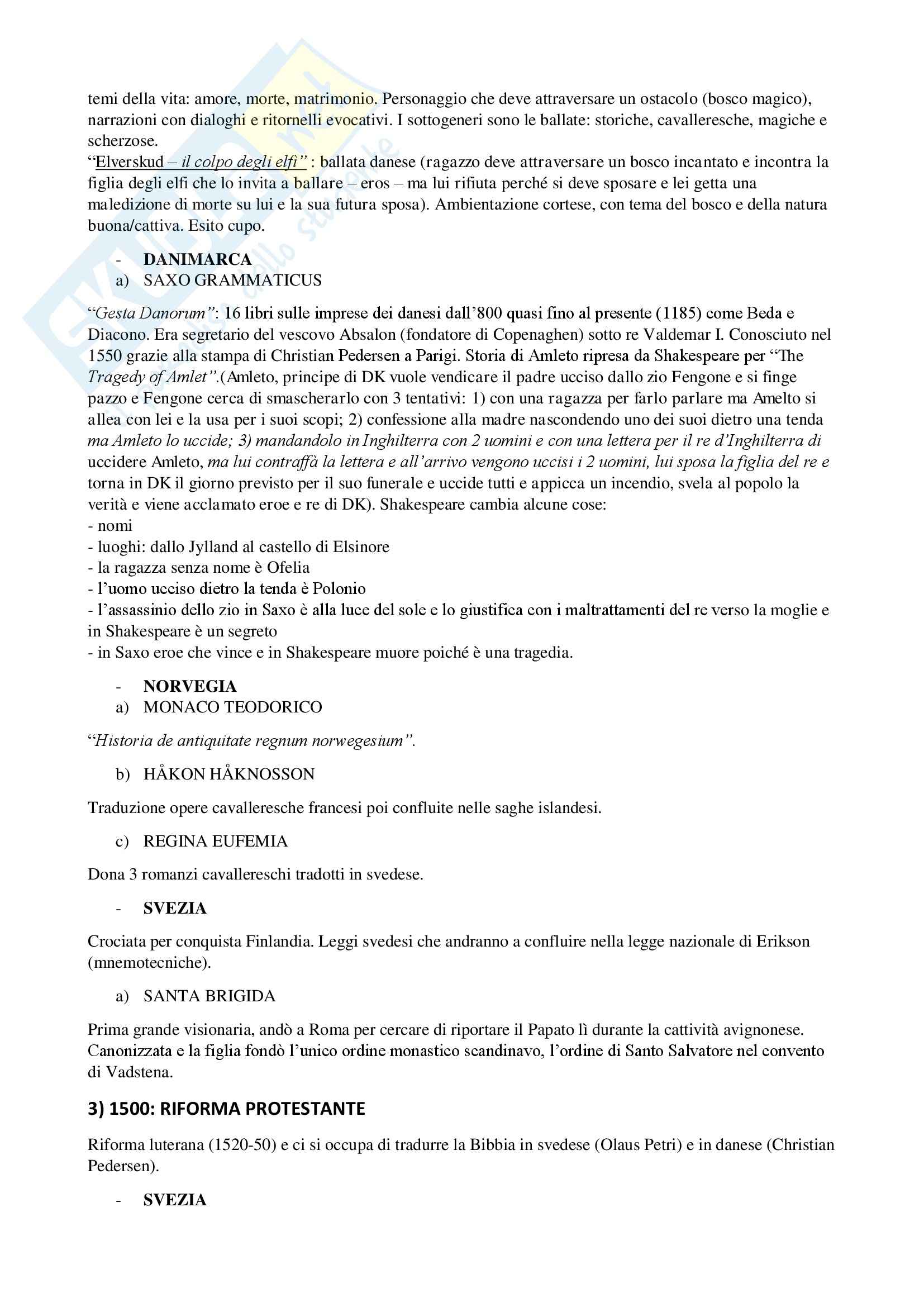 temi della vita: amore, morte, matrimonio. Personaggio che deve attraversare un ostacolo (bosco magico), narrazioni con dialoghi e ritornelli evocativi. I sottogeneri sono le ballate: storiche, cavalleresche, magiche e scherzose.
"Elverskud – il colpo degli elfi" : ballata danese (ragazzo deve attraversare un bosco incantato e incontra la figlia degli elfi che lo invita a ballare – eros – ma lui rifiuta perché si deve sposare e lei getta una maledizione di morte su lui e la sua futura sposa). Ambientazione cortese, con tema del bosco e della natura buona/cattiva. Esito cupo.

- DANIMARCA
a) SAXO GRAMMATICUS

"Gesta Danorum": 16 libri sulle imprese dei danesi dall'800 quasi fino al presente (1185) come Beda e Diacono. Era segretario del vescovo Absalon (fondatore di Copenaghen) sotto re Valdemar I. Conosciuto nel 1550 grazie alla stampa di Christian Pedersen a Parigi. Storia di Amleto ripresa da Shakespeare per "The Tragedy of Amlet".(Amleto, principe di DK vuole vendicare il padre ucciso dallo zio Fengone e si finge pazzo e Fengone cerca di smascherarlo con 3 tentativi: 1) con una ragazza per farlo parlare ma Amelto si allea con lei e la usa per i suoi scopi; 2) confessione alla madre nascondendo uno dei suoi dietro una tenda ma Amleto lo uccide; 3) mandandolo in Inghilterra con 2 uomini e con una lettera per il re d'Inghilterra di uccidere Amleto, ma lui contraffà la lettera e all'arrivo vengono uccisi i 2 uomini, lui sposa la figlia del re e torna in DK il giorno previsto per il suo funerale e uccide tutti e appicca un incendio, svela al popolo la verità e viene acclamato eroe e re di DK). Shakespeare cambia alcune cose:
- nomi
- luoghi: dallo Jylland al castello di Elsinore
- la ragazza senza nome è Ofelia
- l'uomo ucciso dietro la tenda è Polonio
- l'assassinio dello zio in Saxo è alla luce del sole e lo giustifica con i maltrattamenti del re verso la moglie e in Shakespeare è un segreto
- in Saxo eroe che vince e in Shakespeare muore poiché è una tragedia.

- NORVEGIA
a) MONACO TEODORICO

"Historia de antiquitate regnum norwegesium".

b) HÅKON HÅKNOSSON

Traduzione opere cavalleresche francesi poi confluite nelle saghe islandesi.

c) REGINA EUFEMIA

Dona 3 romanzi cavallereschi tradotti in svedese.

- SVEZIA

Crociata per conquista Finlandia. Leggi svedesi che andranno a confluire nella legge nazionale di Erikson (mnemotecniche).

a) SANTA BRIGIDA

Prima grande visionaria, andò a Roma per cercare di riportare il Papato lì durante la cattività avignonese. Canonizzata e la figlia fondò l'unico ordine monastico scandinavo, l'ordine di Santo Salvatore nel convento di Vadstena.

3) 1500: RIFORMA PROTESTANTE

Riforma luterana (1520-50) e ci si occupa di tradurre la Bibbia in svedese (Olaus Petri) e in danese (Christian Pedersen).

- SVEZIA